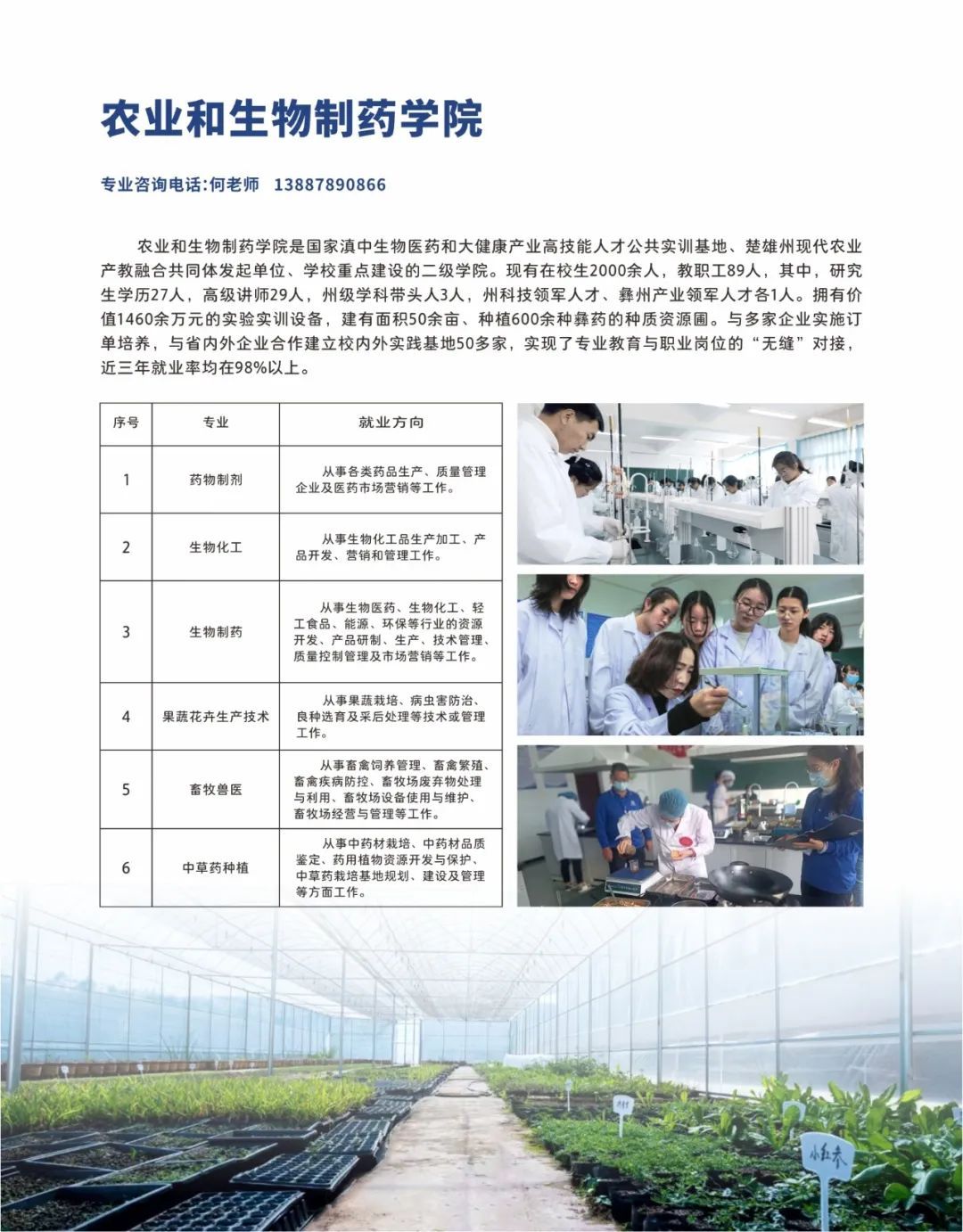 农业和生物制药学院

专业咨询电话:何老师 13887890866

农业和生物制药学院是国家滇中生物医药和大健康产业高技能人才公共实训基地、楚雄州现代农业产教融合共同体发起单位、学校重点建设的二级学院。现有在校生2000余人，教职工89人，其中，研究生学历27人，高级讲师29人，州级学科带头人3人，州科技领军人才、彝州产业领军人才各1人。拥有价值1460余万元的实验实训设备，建有面积50余亩、种植600余种彝药的种质资源圃。与多家企业实施订单培养，与省内外企业合作建立校内外实践基地50多家，实现了专业教育与职业岗位的“无缝”对接，近三年就业率均在98%以上。

| 序号 | 专业 | 就业方向 |
|---|---|---|
| 1 | 药物制剂 | 从事各类药品生产、质量管理企业及医药市场营销等工作。 |
| 2 | 生物化工 | 从事生物化工品生产加工、产品开发、营销和管理工作。 |
| 3 | 生物制药 | 从事生物医药、生物化工、轻工食品、能源、环保等行业的资源开发、产品研制、生产、技术管理、质量控制管理及市场营销等工作。 |
| 4 | 果蔬花卉生产技术 | 从事果蔬栽培、病虫害防治、良种选育及采后处理等技术或管理工作。 |
| 5 | 畜牧兽医 | 从事畜禽饲养管理、畜禽繁殖、畜禽疾病防控、畜牧场废弃物处理与利用、畜牧场设备使用与维护、畜牧场经营与管理等工作。 |
| 6 | 中草药种植 | 从事中药材栽培、中药材品质鉴定、药用植物资源开发与保护、中草药栽培基地规划、建设及管理等方面工作。 |

小红参